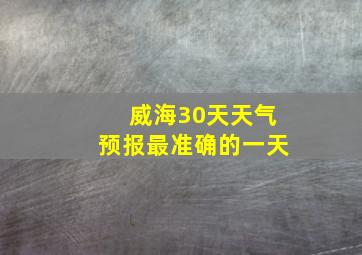 威海30天天气
预报最准确的一天